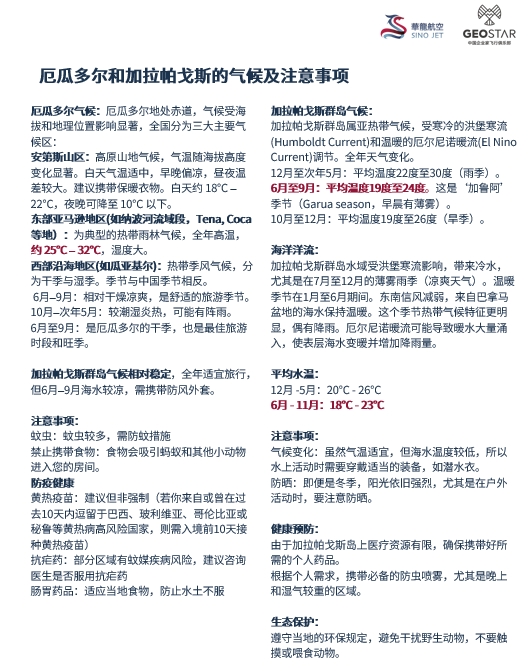 華龍航空
SINO JET

GEOSTAR
中国企业家飞行俱乐部

厄瓜多尔和加拉帕戈斯的气候及注意事项

厄瓜多尔气候：厄瓜多尔地处赤道，气候受海拔和地理位置影响显著，全国分为三大主要气候区：
安第斯山区：高原山地气候，气温随海拔高度变化显著。白天气温适中，早晚偏凉，昼夜温差较大。建议携带保暖衣物。白天约 18°C – 22°C，夜晚可降至 10°C 以下。
东部亚马逊地区(如纳波河流域段，Tena, Coca 等地)：为典型的热带雨林气候，全年高温，约 25°C – 32°C，湿度大。
西部沿海地区(如瓜亚基尔)：热带季风气候，分为干季与湿季。季节与中国季节相反。
6月–9月：相对干燥凉爽，是舒适的旅游季节。
10月–次年5月：较潮湿炎热，可能有阵雨。
6月至9月：是厄瓜多尔的干季，也是最佳旅游时段和旺季。

加拉帕戈斯群岛气候相对稳定，全年适宜旅行，但6月–9月海水较凉，需携带防风外套。

注意事项：
蚊虫：蚊虫较多，需防蚊措施
禁止携带食物：食物会吸引蚂蚁和其他小动物进入您的房间。
防疫健康
黄热疫苗：建议但非强制（若你来自或曾在过去10天内逗留于巴西、玻利维亚、哥伦比亚或秘鲁等黄热病高风险国家，则需入境前10天接种黄热疫苗）
抗疟药：部分区域有蚊媒疾病风险，建议咨询医生是否服用抗疟药
肠胃药品：适应当地食物，防止水土不服

加拉帕戈斯群岛气候：
加拉帕戈斯群岛属亚热带气候，受寒冷的洪堡寒流(Humboldt Current)和温暖的厄尔尼诺暖流(El Nino Current)调节。全年天气变化。
12月至次年5月：平均温度22度至30度（雨季）。
6月至9月：平均温度19度至24度。这是‘加鲁阿’季节（Garua season，早晨有薄雾）。
10月至12月：平均温度19度至26度（旱季）。

海洋洋流：
加拉帕戈斯群岛水域受洪堡寒流影响，带来冷水，尤其是在7月至12月的薄雾雨季（凉爽天气）。温暖季节在1月至6月期间。东南信风减弱，来自巴拿马盆地的海水保持温暖。这个季节热带气候特征更明显，偶有降雨。厄尔尼诺暖流可能导致暖水大量涌入，使表层海水变暖并增加降雨量。

平均水温：
12月 -5月：20°C - 26°C
6月 - 11月：18°C - 23°C

注意事项：
气候变化：虽然气温适宜，但海水温度较低，所以水上活动时需要穿戴适当的装备，如潜水衣。
防晒：即便是冬季，阳光依旧强烈，尤其是在户外活动时，要注意防晒。

健康预防：
由于加拉帕戈斯岛上医疗资源有限，确保携带好所需的个人药品。
根据个人需求，携带必备的防虫喷雾，尤其是晚上和湿气较重的区域。

生态保护：
遵守当地的环保规定，避免干扰野生动物，不要触摸或喂食动物。